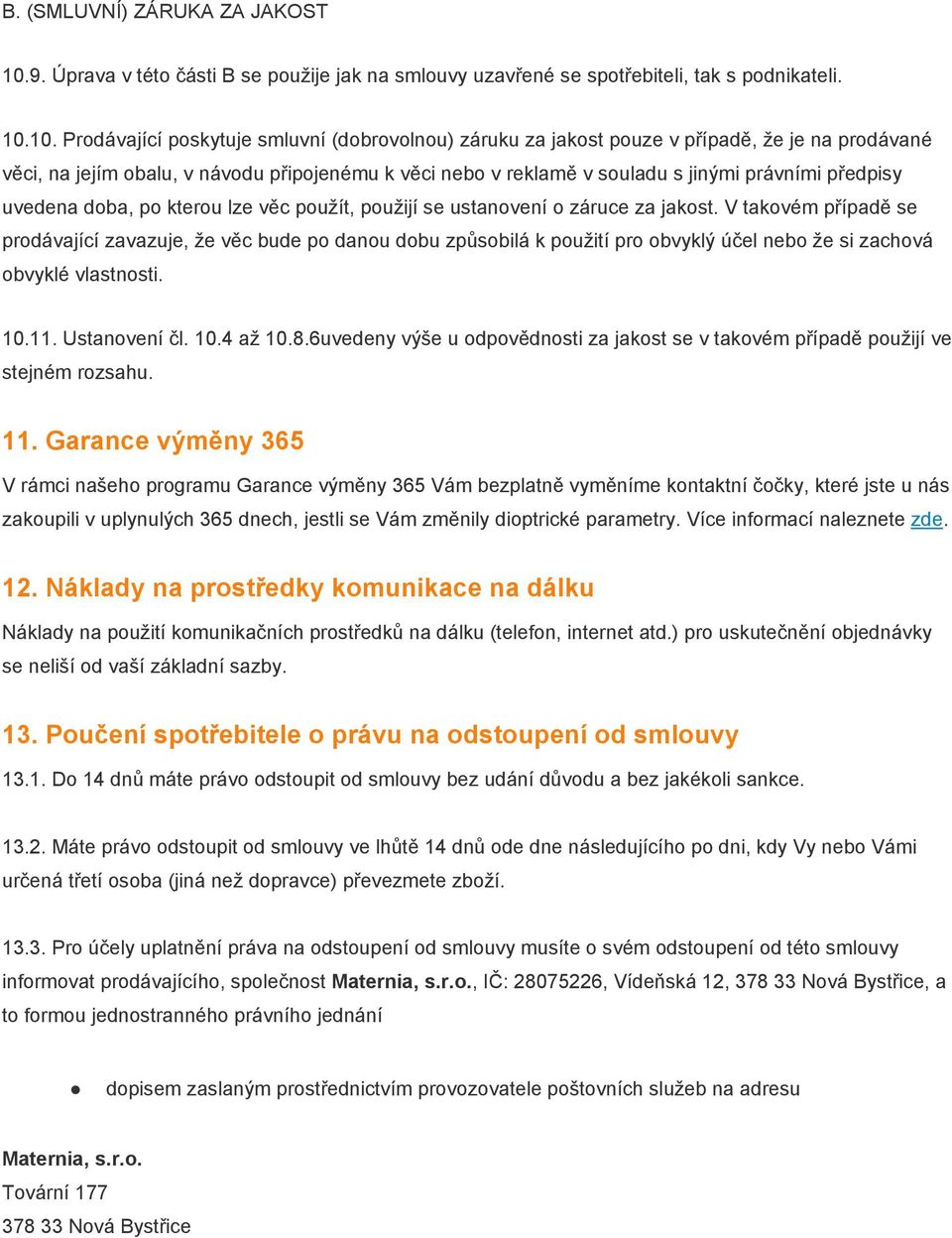 B. (SMLUVNÍ) ZÁRUKA ZA JAKOST

10.9. Úprava v této části B se použije jak na smlouvy uzavřené se spotřebiteli, tak s podnikateli.

10.10. Prodávající poskytuje smluvní (dobrovolnou) záruku za jakost pouze v případě, že je na prodávané věci, na jejím obalu, v návodu připojenému k věci nebo v reklamě v souladu s jinými právními předpisy uvedena doba, po kterou lze věc použít, použijí se ustanovení o záruce za jakost. V takovém případě se prodávající zavazuje, že věc bude po danou dobu způsobilá k použití pro obvyklý účel nebo že si zachová obvyklé vlastnosti.

10.11. Ustanovení čl. 10.4 až 10.8.6uvedeny výše u odpovědnosti za jakost se v takovém případě použijí ve stejném rozsahu.

11. Garance výměny 365

V rámci našeho programu Garance výměny 365 Vám bezplatně vyměníme kontaktní čočky, které jste u nás zakoupili v uplynulých 365 dnech, jestli se Vám změnily dioptrické parametry. Více informací naleznete zde.

12. Náklady na prostředky komunikace na dálku

Náklady na použití komunikačních prostředků na dálku (telefon, internet atd.) pro uskutečnění objednávky se neliší od vaší základní sazby.

13. Poučení spotřebitele o právu na odstoupení od smlouvy

13.1. Do 14 dnů máte právo odstoupit od smlouvy bez udání důvodu a bez jakékoli sankce.

13.2. Máte právo odstoupit od smlouvy ve lhůtě 14 dnů ode dne následujícího po dni, kdy Vy nebo Vámi určená třetí osoba (jiná než dopravce) převezmete zboží.

13.3. Pro účely uplatnění práva na odstoupení od smlouvy musíte o svém odstoupení od této smlouvy informovat prodávajícího, společnost Maternia, s.r.o., IČ: 28075226, Vídeňská 12, 378 33 Nová Bystřice, a to formou jednostranného právního jednání

● dopisem zaslaným prostřednictvím provozovatele poštovních služeb na adresu

Maternia, s.r.o.
Tovární 177
378 33 Nová Bystřice